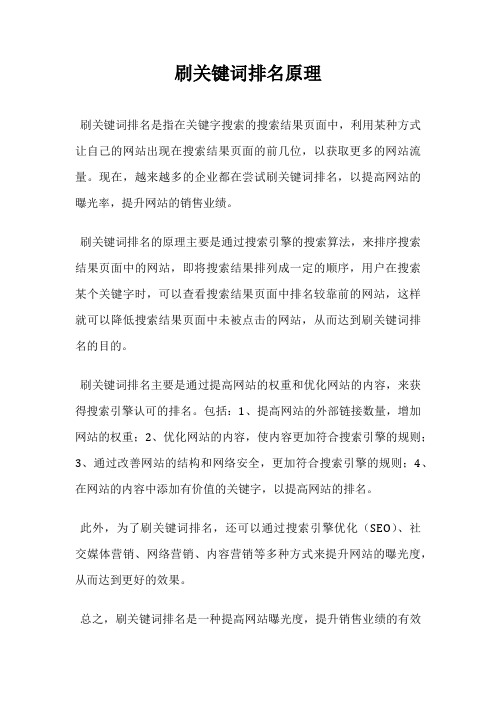 刷关键词排名原理

刷关键词排名是指在关键字搜索的搜索结果页面中，利用某种方式让自己的网站出现在搜索结果页面的前几位，以获取更多的网站流量。现在，越来越多的企业都在尝试刷关键词排名，以提高网站的曝光率，提升网站的销售业绩。

刷关键词排名的原理主要是通过搜索引擎的搜索算法，来排序搜索结果页面中的网站，即将搜索结果排列成一定的顺序，用户在搜索某个关键字时，可以查看搜索结果页面中排名较靠前的网站，这样就可以降低搜索结果页面中未被点击的网站，从而达到刷关键词排名的目的。

刷关键词排名主要是通过提高网站的权重和优化网站的内容，来获得搜索引擎认可的排名。包括：1、提高网站的外部链接数量，增加网站的权重；2、优化网站的内容，使内容更加符合搜索引擎的规则；3、通过改善网站的结构和网络安全，更加符合搜索引擎的规则；4、在网站的内容中添加有价值的关键字，以提高网站的排名。

此外，为了刷关键词排名，还可以通过搜索引擎优化（SEO）、社交媒体营销、网络营销、内容营销等多种方式来提升网站的曝光度，从而达到更好的效果。

总之，刷关键词排名是一种提高网站曝光度，提升销售业绩的有效